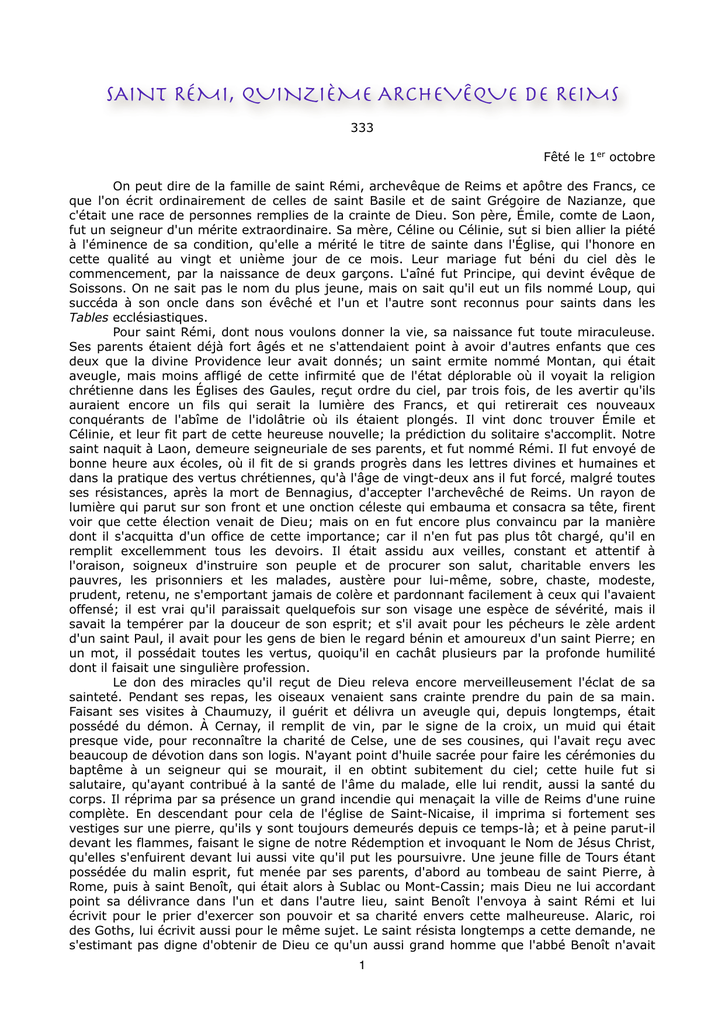 SAINT RÉMI, QUINZIÈME ARCHEVÊQUE DE REIMS

333

Fêté le 1$^{er}$ octobre

On peut dire de la famille de saint Rémi, archevêque de Reims et apôtre des Francs, ce que l'on écrit ordinairement de celles de saint Basile et de saint Grégoire de Nazianze, que c'était une race de personnes remplies de la crainte de Dieu. Son père, Émile, comte de Laon, fut un seigneur d'un mérite extraordinaire. Sa mère, Céline ou Célinie, sut si bien allier la piété à l'éminence de sa condition, qu'elle a mérité le titre de sainte dans l'Église, qui l'honore en cette qualité au vingt et unième jour de ce mois. Leur mariage fut béni du ciel dès le commencement, par la naissance de deux garçons. L'aîné fut Principe, qui devint évêque de Soissons. On ne sait pas le nom du plus jeune, mais on sait qu'il eut un fils nommé Loup, qui succéda à son oncle dans son évêché et l'un et l'autre sont reconnus pour saints dans les Tables ecclésiastiques.

Pour saint Rémi, dont nous voulons donner la vie, sa naissance fut toute miraculeuse. Ses parents étaient déjà fort âgés et ne s'attendaient point à avoir d'autres enfants que ces deux que la divine Providence leur avait donnés; un saint ermite nommé Montan, qui était aveugle, mais moins affligé de cette infirmité que de l'état déplorable où il voyait la religion chrétienne dans les Églises des Gaules, reçut ordre du ciel, par trois fois, de les avertir qu'ils auraient encore un fils qui serait la lumière des Francs, et qui retirerait ces nouveaux conquérants de l'abîme de l'idolâtrie où ils étaient plongés. Il vint donc trouver Émile et Célinie, et leur fit part de cette heureuse nouvelle; la prédiction du solitaire s'accomplit. Notre saint naquit à Laon, demeure seigneuriale de ses parents, et fut nommé Rémi. Il fut envoyé de bonne heure aux écoles, où il fit de si grands progrès dans les lettres divines et humaines et dans la pratique des vertus chrétiennes, qu'à l'âge de vingt-deux ans il fut forcé, malgré toutes ses résistances, après la mort de Bennagius, d'accepter l'archevêché de Reims. Un rayon de lumière qui parut sur son front et une onction céleste qui embauma et consacra sa tête, firent voir que cette élection venait de Dieu; mais on en fut encore plus convaincu par la manière dont il s'acquitta d'un office de cette importance; car il n'en fut pas plus tôt chargé, qu'il en remplit excellemment tous les devoirs. Il était assidu aux veilles, constant et attentif à l'oraison, soigneux d'instruire son peuple et de procurer son salut, charitable envers les pauvres, les prisonniers et les malades, austère pour lui-même, sobre, chaste, modeste, prudent, retenu, ne s'emportant jamais de colère et pardonnant facilement à ceux qui l'avaient offensé; il est vrai qu'il paraissait quelquefois sur son visage une espèce de sévérité, mais il savait la tempérer par la douceur de son esprit; et s'il avait pour les pécheurs le zèle ardent d'un saint Paul, il avait pour les gens de bien le regard bénin et amoureux d'un saint Pierre; en un mot, il possédait toutes les vertus, quoiqu'il en cachât plusieurs par la profonde humilité dont il faisait une singulière profession.

Le don des miracles qu'il reçut de Dieu releva encore merveilleusement l'éclat de sa sainteté. Pendant ses repas, les oiseaux venaient sans crainte prendre du pain de sa main. Faisant ses visites à Chaumuzy, il guérit et délivra un aveugle qui, depuis longtemps, était possédé du démon. À Cernay, il remplit de vin, par le signe de la croix, un muid qui était presque vide, pour reconnaître la charité de Celse, une de ses cousines, qui l'avait reçu avec beaucoup de dévotion dans son logis. N'ayant point d'huile sacrée pour faire les cérémonies du baptême à un seigneur qui se mourait, il en obtint subitement du ciel; cette huile fut si salutaire, qu'ayant contribué à la santé de l'âme du malade, elle lui rendit, aussi la santé du corps. Il réprima par sa présence un grand incendie qui menaçait la ville de Reims d'une ruine complète. En descendant pour cela de l'église de Saint-Nicaise, il imprima si fortement ses vestiges sur une pierre, qu'ils y sont toujours demeurés depuis ce temps-là; et à peine parut-il devant les flammes, faisant le signe de notre Rédemption et invoquant le Nom de Jésus Christ, qu'elles s'enfuirent devant lui aussi vite qu'il put les poursuivre. Une jeune fille de Tours étant possédée du malin esprit, fut menée par ses parents, d'abord au tombeau de saint Pierre, à Rome, puis à saint Benoît, qui était alors à Sublac ou Mont-Cassin; mais Dieu ne lui accordant point sa délivrance dans l'un et dans l'autre lieu, saint Benoît l'envoya à saint Rémi et lui écrivit pour le prier d'exercer son pouvoir et sa charité envers cette malheureuse. Alaric, roi des Goths, lui écrivit aussi pour le même sujet. Le saint résista longtemps a cette demande, ne s'estimant pas digne d'obtenir de Dieu ce qu'un aussi grand homme que l'abbé Benoît n'avait

1